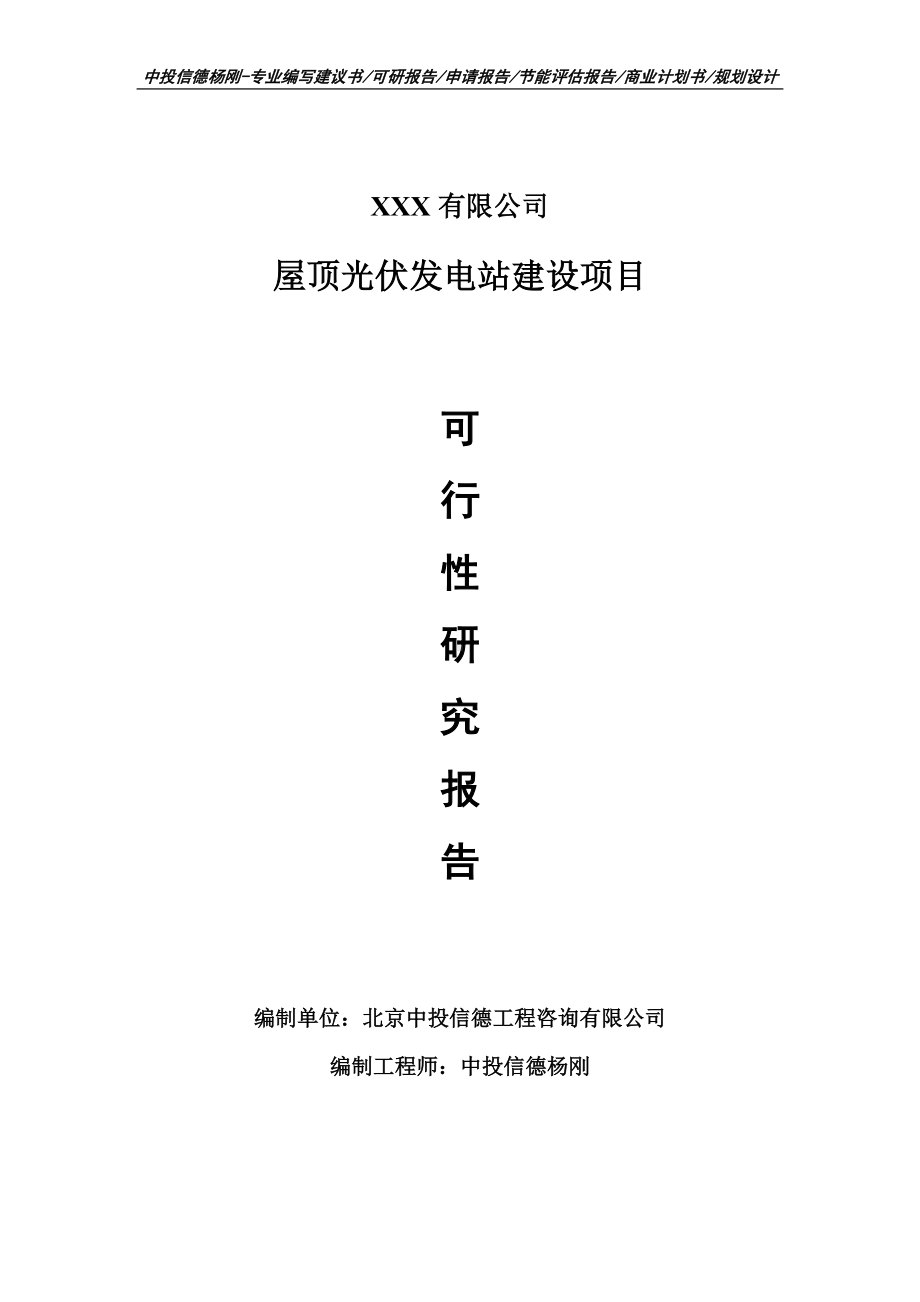 中投信德杨刚-专业编写建议书/可研报告/申请报告/节能评估报告/商业计划书/规划设计

XXX 有限公司

屋顶光伏发电站建设项目

可

行

性

研

究

报

告

编制单位：北京中投信德工程咨询有限公司

编制工程师：中投信德杨刚